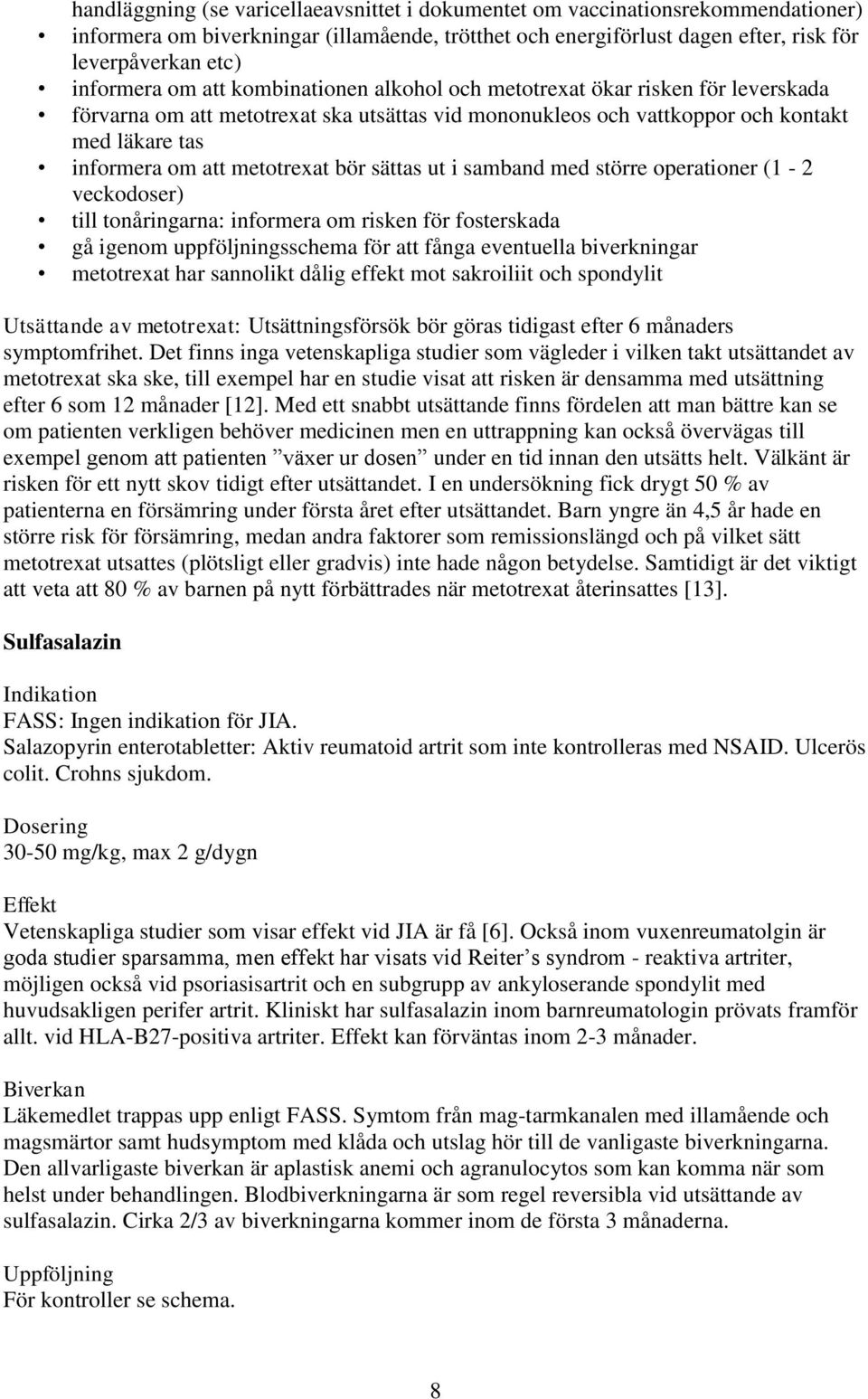 handläggning (se varicellaeavsnittet i dokumentet om vaccinationsrekommendationer)
• informera om biverkningar (illamående, trötthet och energiförlust dagen efter, risk för leverpåverkan etc)
• informera om att kombinationen alkohol och metotrexat ökar risken för leverskada
• förvarna om att metotrexat ska utsättas vid mononukleos och vattkoppor och kontakt med läkare tas
• informera om att metotrexat bör sättas ut i samband med större operationer (1 - 2 veckodoser)
• till tonåringarna: informera om risken för fosterskada
• gå igenom uppföljningsschema för att fånga eventuella biverkningar
• metotrexat har sannolikt dålig effekt mot sakroiliit och spondylit

Utsättande av metotrexat: Utsättningsförsök bör göras tidigast efter 6 månaders symptomfrihet. Det finns inga vetenskapliga studier som vägleder i vilken takt utsättandet av metotrexat ska ske, till exempel har en studie visat att risken är densamma med utsättning efter 6 som 12 månader [12]. Med ett snabbt utsättande finns fördelen att man bättre kan se om patienten verkligen behöver medicinen men en uttrappning kan också övervägas till exempel genom att patienten ”växer ur dosen” under en tid innan den utsätts helt. Välkänt är risken för ett nytt skov tidigt efter utsättandet. I en undersökning fick drygt 50 % av patienterna en försämring under första året efter utsättandet. Barn yngre än 4,5 år hade en större risk för försämring, medan andra faktorer som remissionslängd och på vilket sätt metotrexat utsattes (plötsligt eller gradvis) inte hade någon betydelse. Samtidigt är det viktigt att veta att 80 % av barnen på nytt förbättrades när metotrexat återinsattes [13].

Sulfasalazin

Indikation
FASS: Ingen indikation för JIA.
Salazopyrin enterotabletter: Aktiv reumatoid artrit som inte kontrolleras med NSAID. Ulcerös colit. Crohns sjukdom.

Dosering
30-50 mg/kg, max 2 g/dygn

Effekt
Vetenskapliga studier som visar effekt vid JIA är få [6]. Också inom vuxenreumatolgin är goda studier sparsamma, men effekt har visats vid Reiter’s syndrom - reaktiva artriter, möjligen också vid psoriasisartrit och en subgrupp av ankyloserande spondylit med huvudsakligen perifer artrit. Kliniskt har sulfasalazin inom barnreumatologin prövats framför allt. vid HLA-B27-positiva artriter. Effekt kan förväntas inom 2-3 månader.

Biverkan
Läkemedlet trappas upp enligt FASS. Symtom från mag-tarmkanalen med illamående och magsmärtor samt hudsymptom med klåda och utslag hör till de vanligaste biverkningarna. Den allvarligaste biverkan är aplastisk anemi och agranulocytos som kan komma när som helst under behandlingen. Blodbiverkningarna är som regel reversibla vid utsättande av sulfasalazin. Cirka 2/3 av biverkningarna kommer inom de första 3 månaderna.

Uppföljning
För kontroller se schema.

8